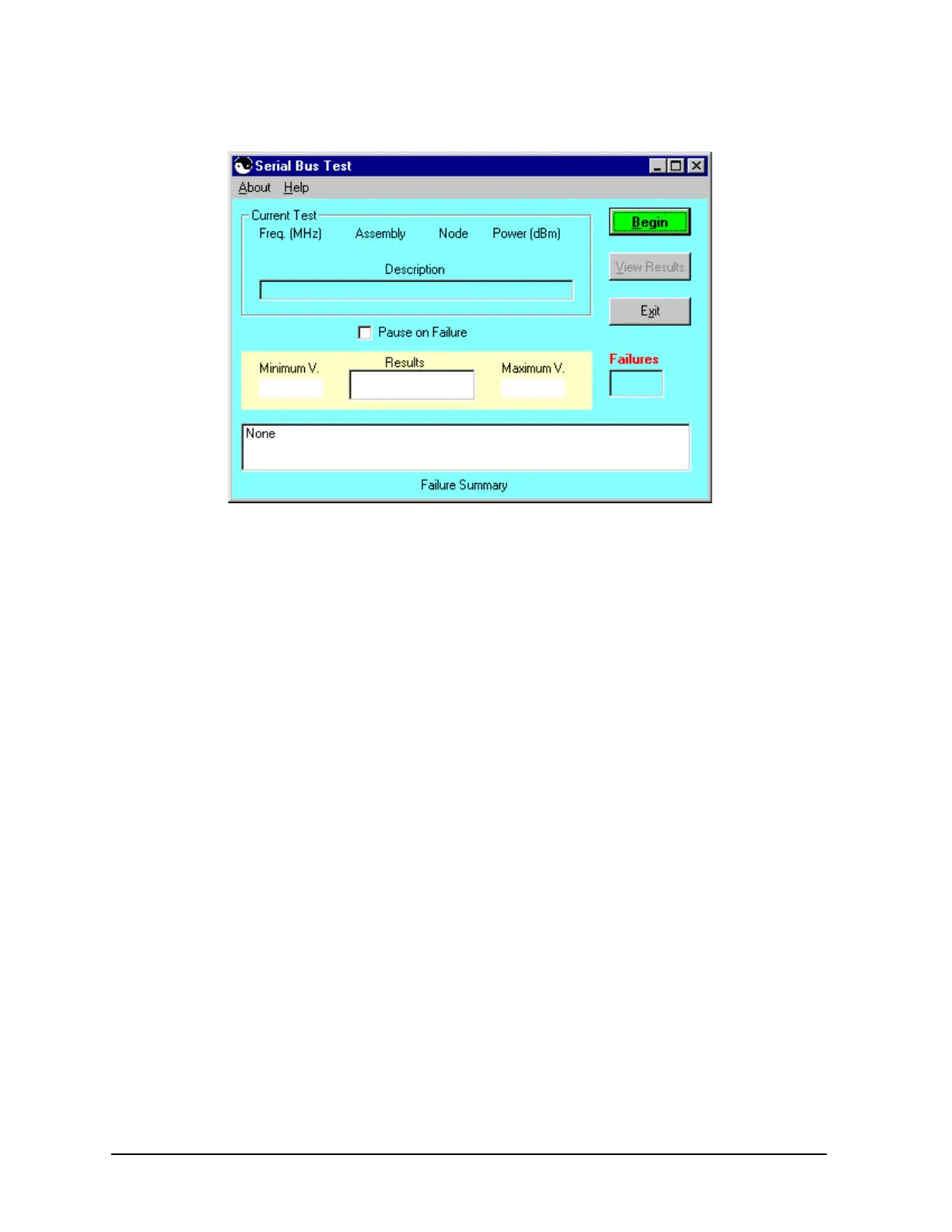 Serial Bus Test

About Help

Current Test
Freq. (MHz) Assembly Node Power (dBm)

Description

Begin

View Results

Exit

Pause on Failure

Minimum V.

Results

Maximum V.

Failures

None

Failure Summary